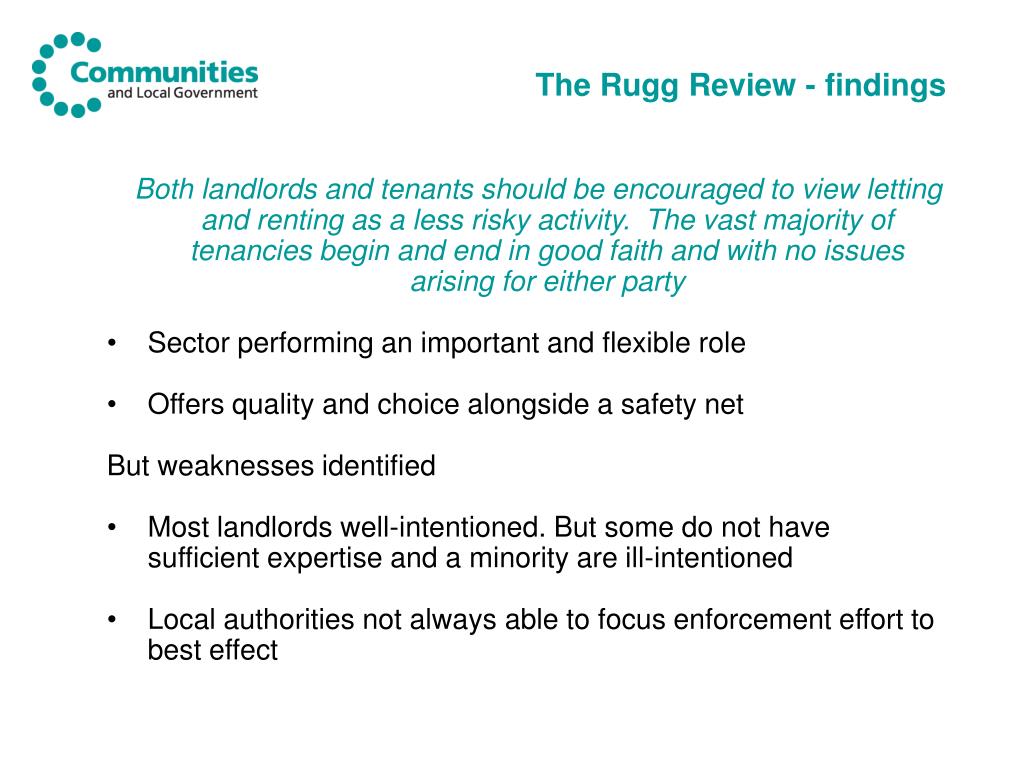 Communities and Local Government

The Rugg Review - findings

Both landlords and tenants should be encouraged to view letting and renting as a less risky activity. The vast majority of tenancies begin and end in good faith and with no issues arising for either party

• Sector performing an important and flexible role

• Offers quality and choice alongside a safety net

But weaknesses identified

• Most landlords well-intentioned. But some do not have sufficient expertise and a minority are ill-intentioned

• Local authorities not always able to focus enforcement effort to best effect